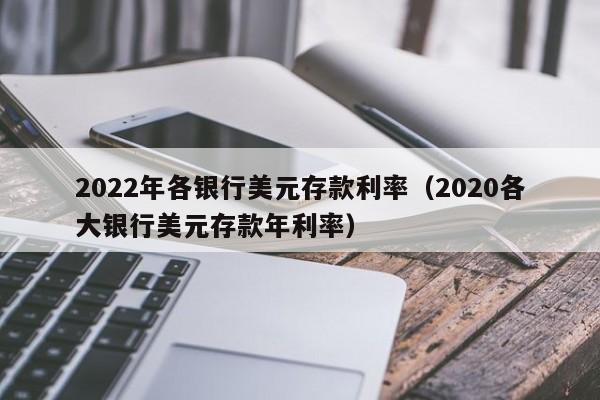 2022年各银行美元存款利率（2020各大银行美元存款年利率）